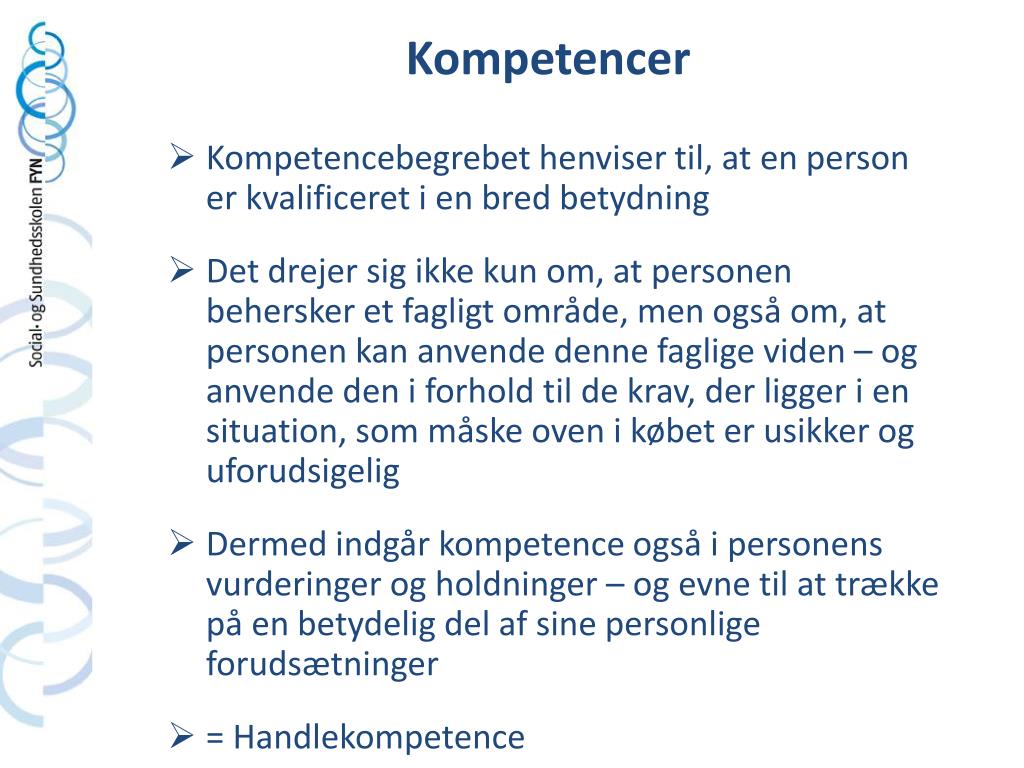 Social- og Sundhedsskolen FYN

Kompetencer

➢ Kompetencebegrebet henviser til, at en person er kvalificeret i en bred betydning

➢ Det drejer sig ikke kun om, at personen behersker et fagligt område, men også om, at personen kan anvende denne faglige viden – og anvende den i forhold til de krav, der ligger i en situation, som måske oven i købet er usikker og uforudsigelig

➢ Dermed indgår kompetence også i personens vurderinger og holdninger – og evne til at trække på en betydelig del af sine personlige forudsætninger

➢ = Handlekompetence